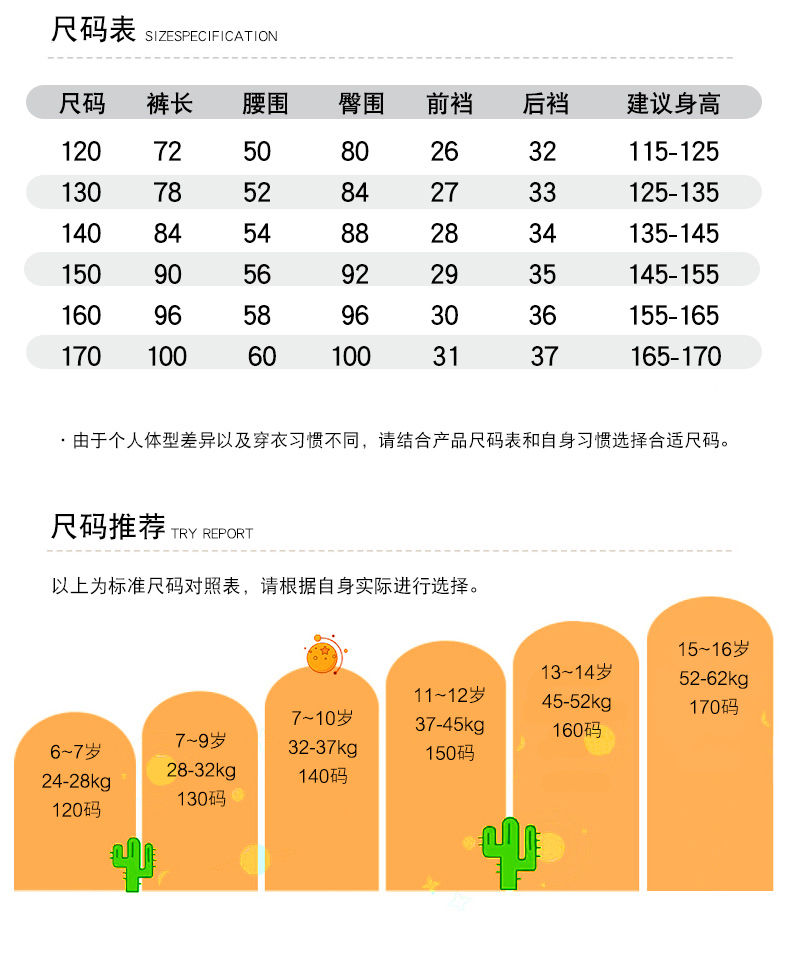 尺码表 SIZESPECIFICATION

| 尺码 | 裤长 | 腰围 | 臀围 | 前裆 | 后裆 | 建议身高 |
|---|---|---|---|---|---|---|
| 120 | 72 | 50 | 80 | 26 | 32 | 115-125 |
| 130 | 78 | 52 | 84 | 27 | 33 | 125-135 |
| 140 | 84 | 54 | 88 | 28 | 34 | 135-145 |
| 150 | 90 | 56 | 92 | 29 | 35 | 145-155 |
| 160 | 96 | 58 | 96 | 30 | 36 | 155-165 |
| 170 | 100 | 60 | 100 | 31 | 37 | 165-170 |

· 由于个人体型差异以及穿衣习惯不同，请结合产品尺码表和自身习惯选择合适尺码。

尺码推荐 TRY REPORT

以上为标准尺码对照表，请根据自身实际进行选择。

6~7岁
24-28kg
120码

7~9岁
28-32kg
130码

7~10岁
32-37kg
140码

11~12岁
37-45kg
150码

13~14岁
45-52kg
160码

15~16岁
52-62kg
170码